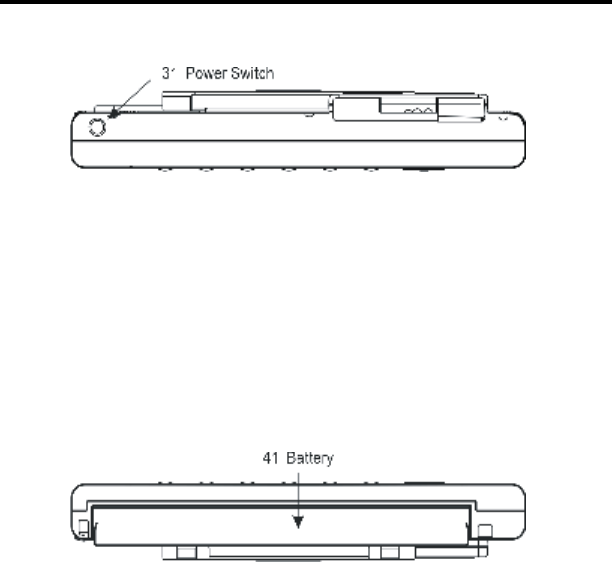 31 Power Switch

41 Battery